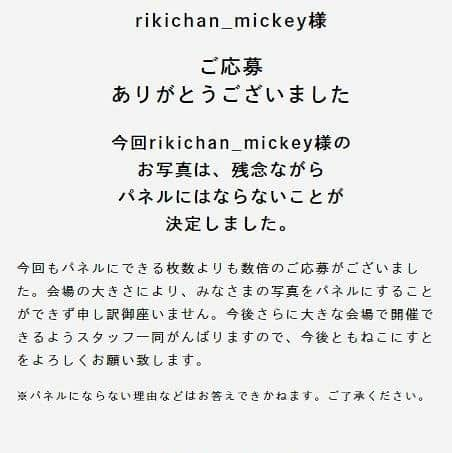 rikichan_mickey様

ご応募
ありがとうございました

今回rikichan_mickey様の
お写真は、残念ながら
パネルにはならないことが
決定しました。

今回もパネルにできる枚数よりも数倍のご応募がございました。会場の大きさにより、みなさまの写真をパネルにすることができず申し訳御座いません。今後さらに大きな会場で開催できるようスタッフ一同がんばりますので、今後ともねこにすとをよろしくお願い致します。

※パネルにならない理由などはお答えできかねます。ご了承ください。